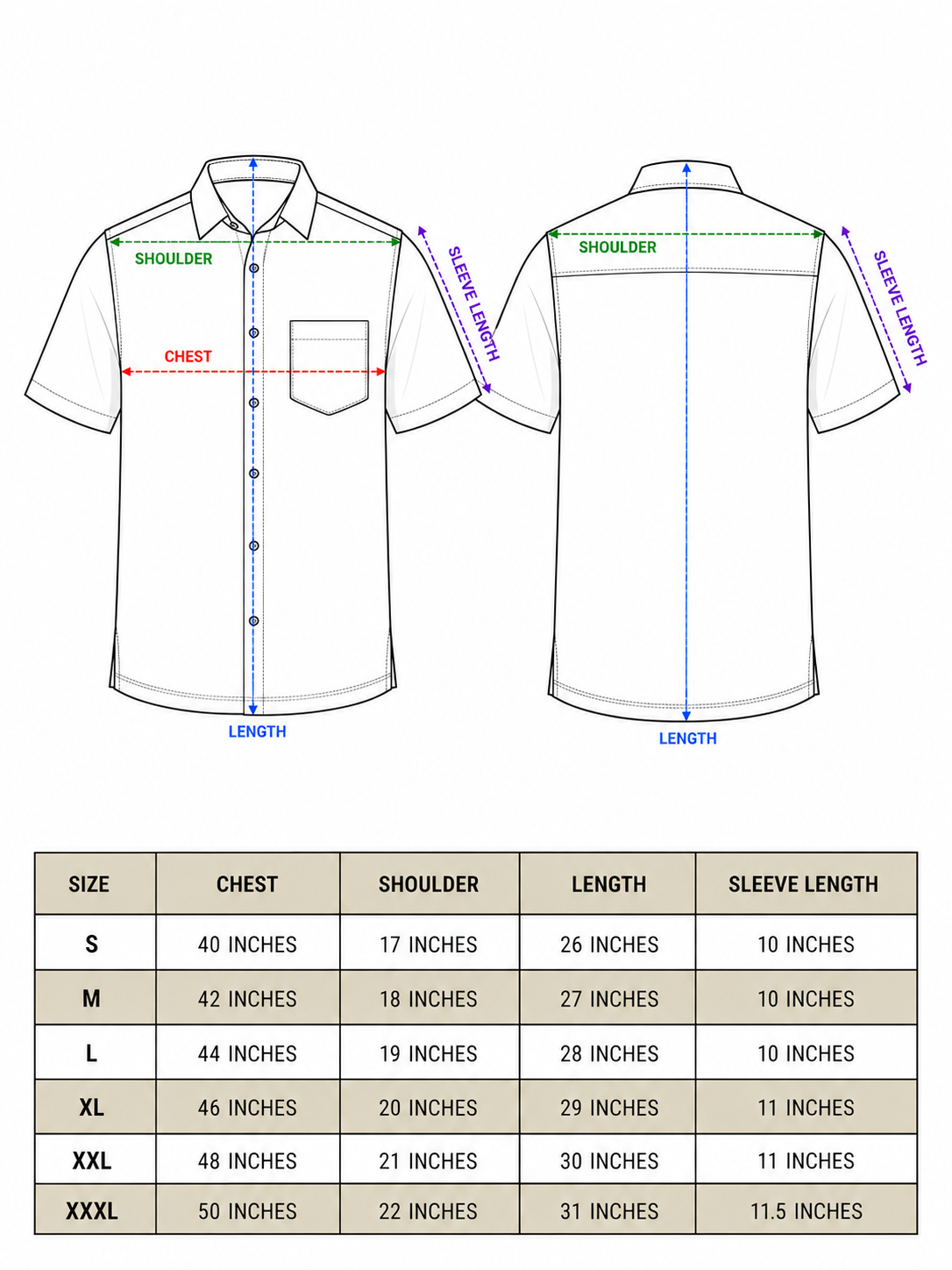 SHOULDER
SLEEVE LENGTH
CHEST
LENGTH

SHOULDER
SLEEVE LENGTH
LENGTH

| SIZE | CHEST | SHOULDER | LENGTH | SLEEVE LENGTH |
|---|---|---|---|---|
| S | 40 INCHES | 17 INCHES | 26 INCHES | 10 INCHES |
| M | 42 INCHES | 18 INCHES | 27 INCHES | 10 INCHES |
| L | 44 INCHES | 19 INCHES | 28 INCHES | 10 INCHES |
| XL | 46 INCHES | 20 INCHES | 29 INCHES | 11 INCHES |
| XXL | 48 INCHES | 21 INCHES | 30 INCHES | 11 INCHES |
| XXXL | 50 INCHES | 22 INCHES | 31 INCHES | 11.5 INCHES |